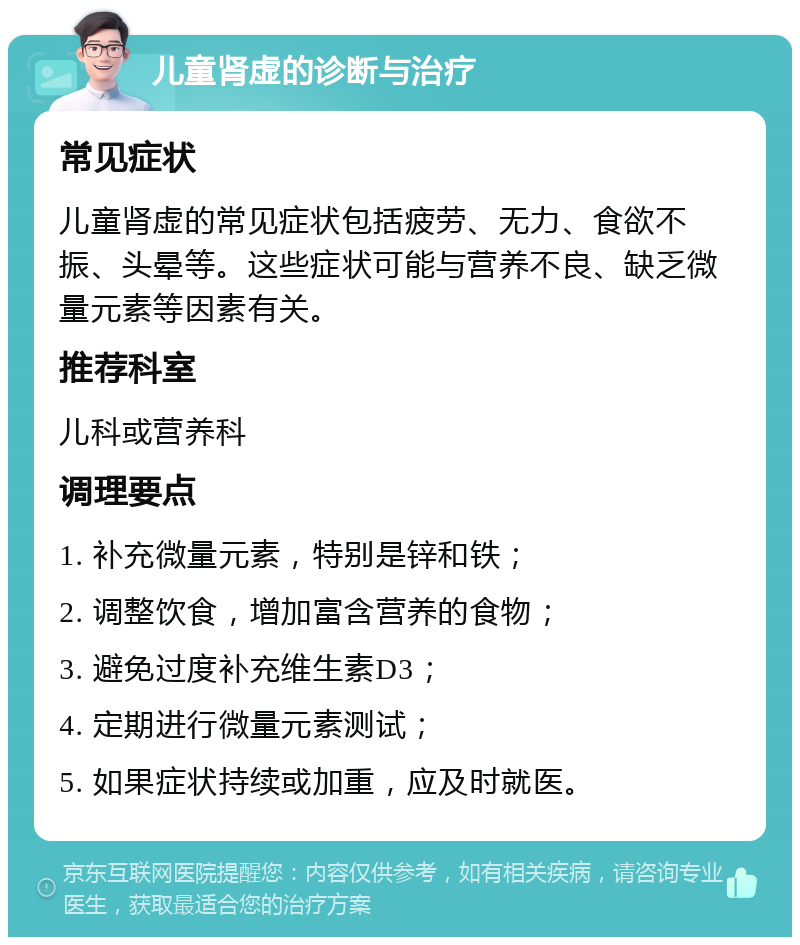 儿童肾虚的诊断与治疗

常见症状

儿童肾虚的常见症状包括疲劳、无力、食欲不振、头晕等。这些症状可能与营养不良、缺乏微量元素等因素有关。

推荐科室

儿科或营养科

调理要点

1. 补充微量元素，特别是锌和铁；

2. 调整饮食，增加富含营养的食物；

3. 避免过度补充维生素D3；

4. 定期进行微量元素测试；

5. 如果症状持续或加重，应及时就医。

京东互联网医院提醒您：内容仅供参考，如有相关疾病，请咨询专业医生，获取最适合您的治疗方案